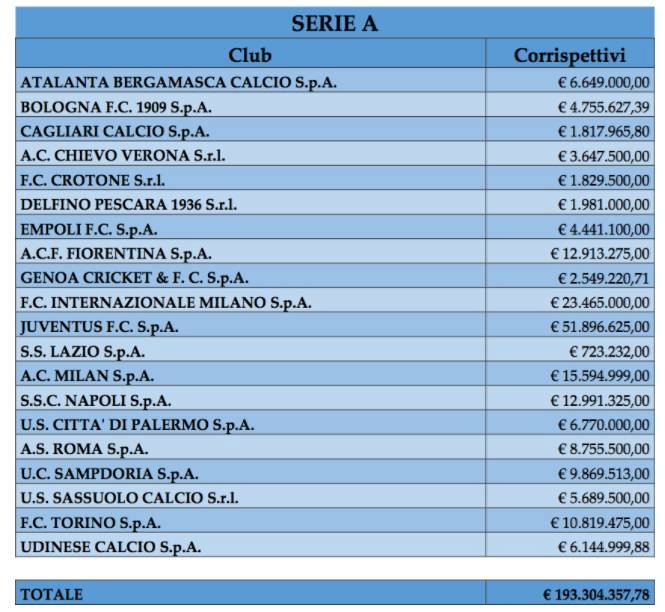 SERIE A

| Club | Corrispettivi |
|---|---|
| ATALANTA BERGAMASCA CALCIO S.p.A. | € 6.649.000,00 |
| BOLOGNA F.C. 1909 S.p.A. | € 4.755.627,39 |
| CAGLIARI CALCIO S.p.A. | € 1.817.965,80 |
| A.C. CHIEVO VERONA S.r.l. | € 3.647.500,00 |
| F.C. CROTONE S.r.l. | € 1.829.500,00 |
| DELFINO PESCARA 1936 S.r.l. | € 1.981.000,00 |
| EMPOLI F.C. S.p.A. | € 4.441.100,00 |
| A.C.F. FIORENTINA S.p.A. | € 12.913.275,00 |
| GENOA CRICKET & F. C. S.p.A. | € 2.549.220,71 |
| F.C. INTERNAZIONALE MILANO S.p.A. | € 23.465.000,00 |
| JUVENTUS F.C. S.p.A. | € 51.896.625,00 |
| S.S. LAZIO S.p.A. | € 723.232,00 |
| A.C. MILAN S.p.A. | € 15.594.999,00 |
| S.S.C. NAPOLI S.p.A. | € 12.991.325,00 |
| U.S. CITTA' DI PALERMO S.p.A. | € 6.770.000,00 |
| A.S. ROMA S.p.A. | € 8.755.500,00 |
| U.C. SAMPDORIA S.p.A. | € 9.869.513,00 |
| U.S. SASSUOLO CALCIO S.r.l. | € 5.689.500,00 |
| F.C. TORINO S.p.A. | € 10.819.475,00 |
| UDINESE CALCIO S.p.A. | € 6.144.999,88 |

| TOTALE | € 193.304.357,78 |
|---|---|